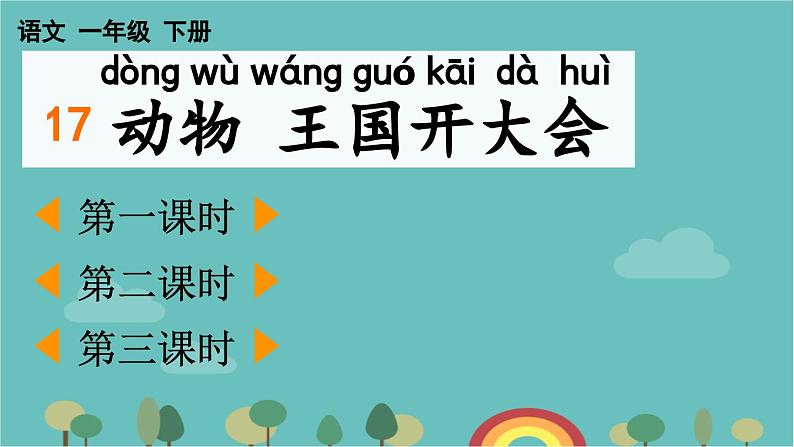 语文 一年级 下册

dòng wù wáng guó kāi dà huì

17 动物 王国开大会

第一课时

第二课时

第三课时